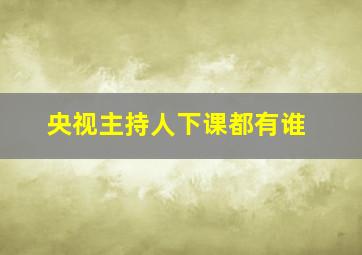 央视主持人下课都有谁